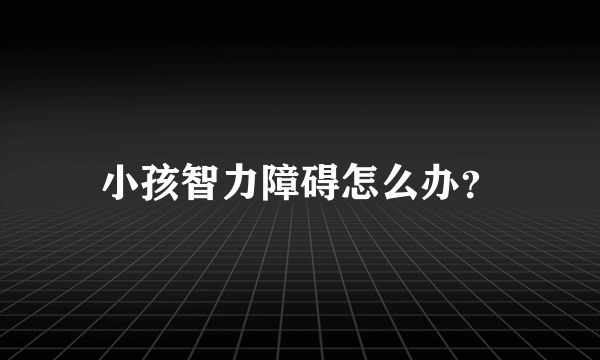 小孩智力障碍怎么办?